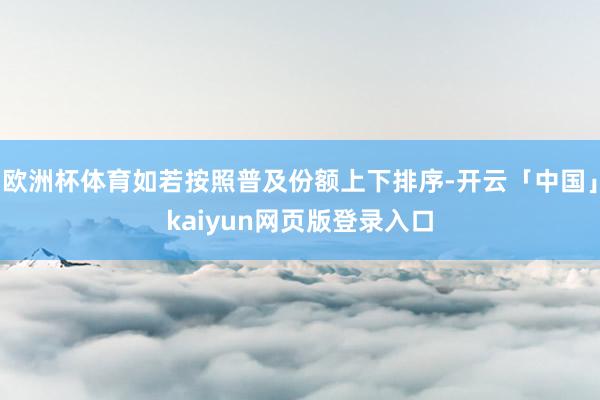 欧洲杯体育如若按照普及份额上下排序-开云「中国」kaiyun网页版登录入口